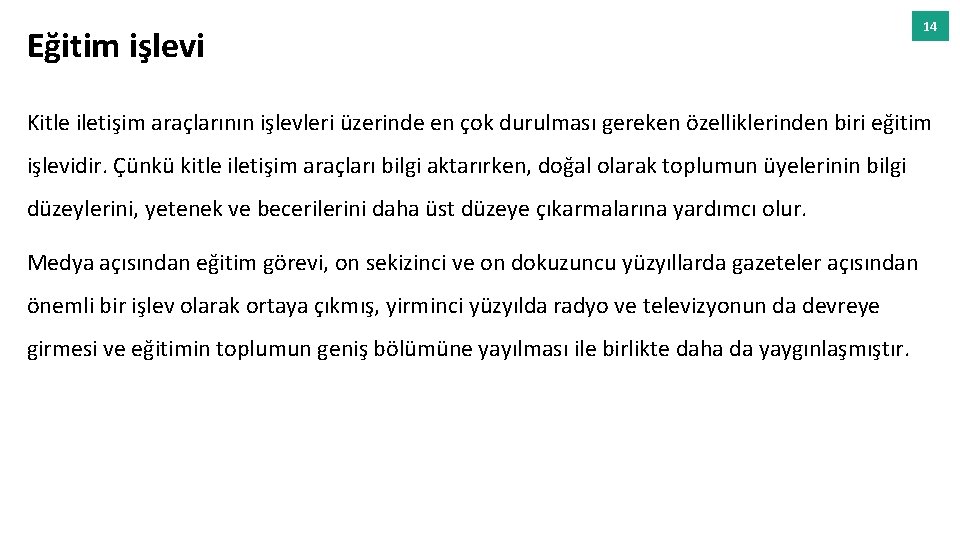 Eğitim işlevi

14

Kitle iletişim araçlarının işlevleri üzerinde en çok durulması gereken özelliklerinden biri eğitim işlevidir. Çünkü kitle iletişim araçları bilgi aktarırken, doğal olarak toplumun üyelerinin bilgi düzeylerini, yetenek ve becerilerini daha üst düzeye çıkarmalarına yardımcı olur.

Medya açısından eğitim görevi, on sekizinci ve on dokuzuncu yüzyıllarda gazeteler açısından önemli bir işlev olarak ortaya çıkmış, yirminci yüzyılda radyo ve televizyonun da devreye girmesi ve eğitimin toplumun geniş bölümüne yayılması ile birlikte daha da yaygınlaşmıştır.